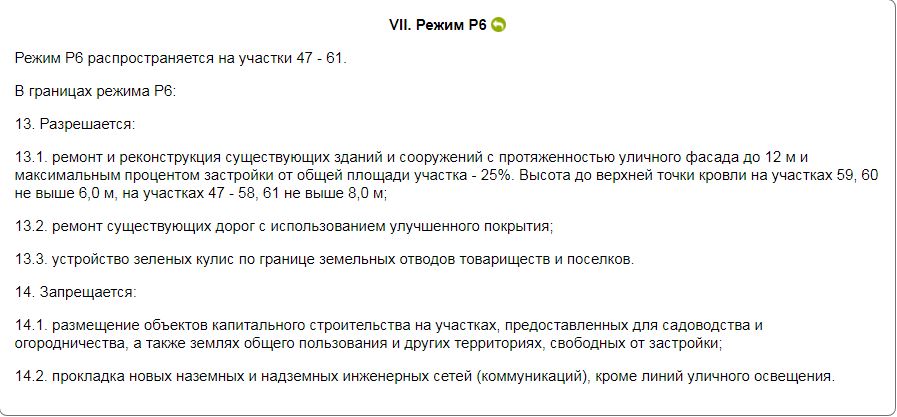 VII. Режим Р6

Режим Р6 распространяется на участки 47 - 61.

В границах режима Р6:

13. Разрешается:

13.1. ремонт и реконструкция существующих зданий и сооружений с протяженностью уличного фасада до 12 м и максимальным процентом застройки от общей площади участка - 25%. Высота до верхней точки кровли на участках 59, 60 не выше 6,0 м, на участках 47 - 58, 61 не выше 8,0 м;

13.2. ремонт существующих дорог с использованием улучшенного покрытия;

13.3. устройство зеленых кулис по границе земельных отводов товариществ и поселков.

14. Запрещается:

14.1. размещение объектов капитального строительства на участках, предоставленных для садоводства и огородничества, а также землях общего пользования и других территориях, свободных от застройки;

14.2. прокладка новых наземных и надземных инженерных сетей (коммуникаций), кроме линий уличного освещения.